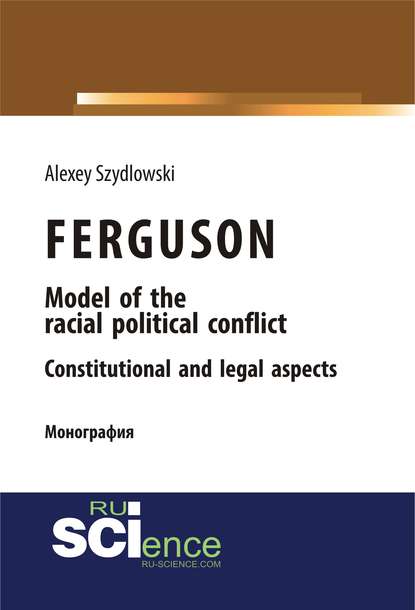 Alexey Szydlowski

FERGUSON

Model of the racial political conflict

Constitutional and legal aspects

Монография

RU
SCIence
RU-SCIENCE.COM